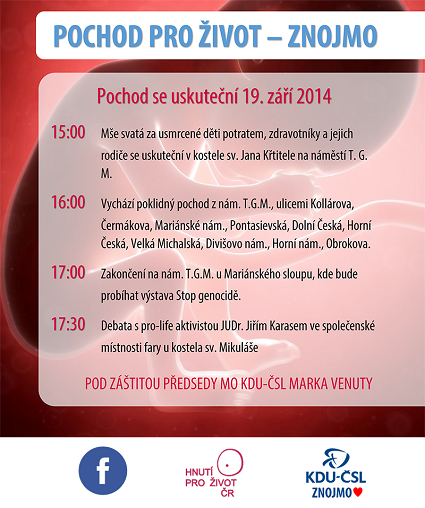 POCHOD PRO ŽIVOT – ZNOJMO

Pochod se uskuteční 19. září 2014

15:00 Mše svatá za usmrcené děti potratem, zdravotníky a jejich rodiče se uskuteční v kostele sv. Jana Křtitele na náměstí T. G. M.

16:00 Vychází poklidný pochod z nám. T.G.M., ulicemi Kollárova, Čermákova, Mariánské nám., Pontasievská, Dolní Česká, Horní Česká, Velká Michalská, Divišovo nám., Horní nám., Obrokova.

17:00 Zakončení na nám. T.G.M. u Mariánského sloupu, kde bude probíhat výstava Stop genocidě.

17:30 Debata s pro-life aktivistou JUDr. Jiřím Karasem ve společenské místnosti fary u kostela sv. Mikuláše

POD ZÁŠTITOU PŘEDSEDY MO KDU-ČSL MARKA VENUTY

f

HNUTÍ PRO ŽIVOT ČR

KDU-ČSL ZNOJMO